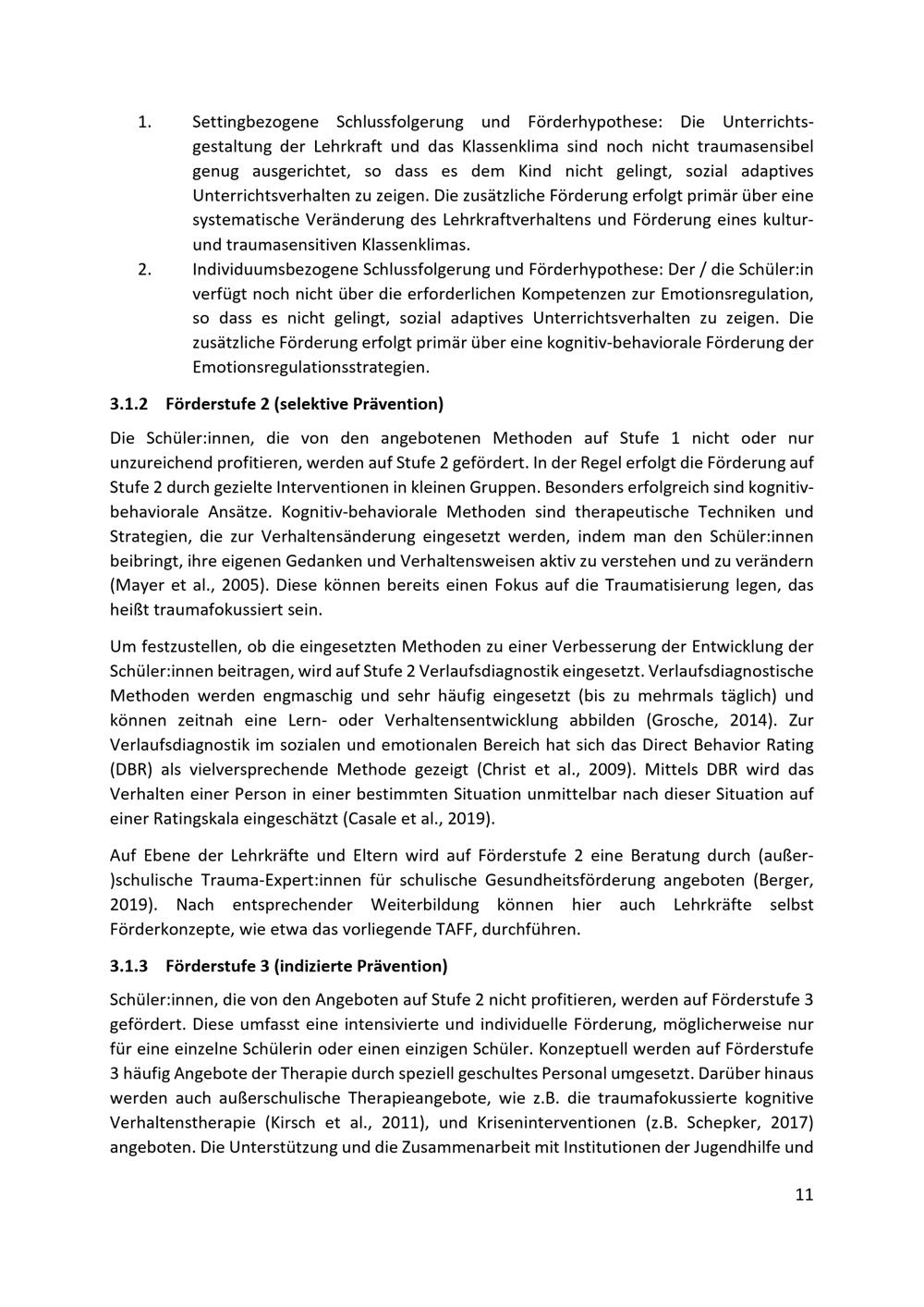 1. Settingbezogene Schlussfolgerung und Förderhypothese: Die Unterrichtsgestaltung der Lehrkraft und das Klassenklima sind noch nicht traumasensibel genug ausgerichtet, so dass es dem Kind nicht gelingt, sozial adaptives Unterrichtsverhalten zu zeigen. Die zusätzliche Förderung erfolgt primär über eine systematische Veränderung des Lehrkraftverhaltens und Förderung eines kultur- und traumasensitiven Klassenklimas.
2. Individuumsbezogene Schlussfolgerung und Förderhypothese: Der / die Schüler:in verfügt noch nicht über die erforderlichen Kompetenzen zur Emotionsregulation, so dass es nicht gelingt, sozial adaptives Unterrichtsverhalten zu zeigen. Die zusätzliche Förderung erfolgt primär über eine kognitiv-behaviorale Förderung der Emotionsregulationsstrategien.

3.1.2 Förderstufe 2 (selektive Prävention)

Die Schüler:innen, die von den angebotenen Methoden auf Stufe 1 nicht oder nur unzureichend profitieren, werden auf Stufe 2 gefördert. In der Regel erfolgt die Förderung auf Stufe 2 durch gezielte Interventionen in kleinen Gruppen. Besonders erfolgreich sind kognitiv-behaviorale Ansätze. Kognitiv-behaviorale Methoden sind therapeutische Techniken und Strategien, die zur Verhaltensänderung eingesetzt werden, indem man den Schüler:innen beibringt, ihre eigenen Gedanken und Verhaltensweisen aktiv zu verstehen und zu verändern (Mayer et al., 2005). Diese können bereits einen Fokus auf die Traumatisierung legen, das heißt traumafokussiert sein.

Um festzustellen, ob die eingesetzten Methoden zu einer Verbesserung der Entwicklung der Schüler:innen beitragen, wird auf Stufe 2 Verlaufsdiagnostik eingesetzt. Verlaufsdiagnostische Methoden werden engmaschig und sehr häufig eingesetzt (bis zu mehrmals täglich) und können zeitnah eine Lern- oder Verhaltensentwicklung abbilden (Grosche, 2014). Zur Verlaufsdiagnostik im sozialen und emotionalen Bereich hat sich das Direct Behavior Rating (DBR) als vielversprechende Methode gezeigt (Christ et al., 2009). Mittels DBR wird das Verhalten einer Person in einer bestimmten Situation unmittelbar nach dieser Situation auf einer Ratingskala eingeschätzt (Casale et al., 2019).

Auf Ebene der Lehrkräfte und Eltern wird auf Förderstufe 2 eine Beratung durch (außer-)schulische Trauma-Expert:innen für schulische Gesundheitsförderung angeboten (Berger, 2019). Nach entsprechender Weiterbildung können hier auch Lehrkräfte selbst Förderkonzepte, wie etwa das vorliegende TAFF, durchführen.

3.1.3 Förderstufe 3 (indizierte Prävention)

Schüler:innen, die von den Angeboten auf Stufe 2 nicht profitieren, werden auf Förderstufe 3 gefördert. Diese umfasst eine intensivierte und individuelle Förderung, möglicherweise nur für eine einzelne Schülerin oder einen einzigen Schüler. Konzeptuell werden auf Förderstufe 3 häufig Angebote der Therapie durch speziell geschultes Personal umgesetzt. Darüber hinaus werden auch außerschulische Therapieangebote, wie z.B. die traumafokussierte kognitive Verhaltenstherapie (Kirsch et al., 2011), und Kriseninterventionen (z.B. Schepker, 2017) angeboten. Die Unterstützung und die Zusammenarbeit mit Institutionen der Jugendhilfe und

11